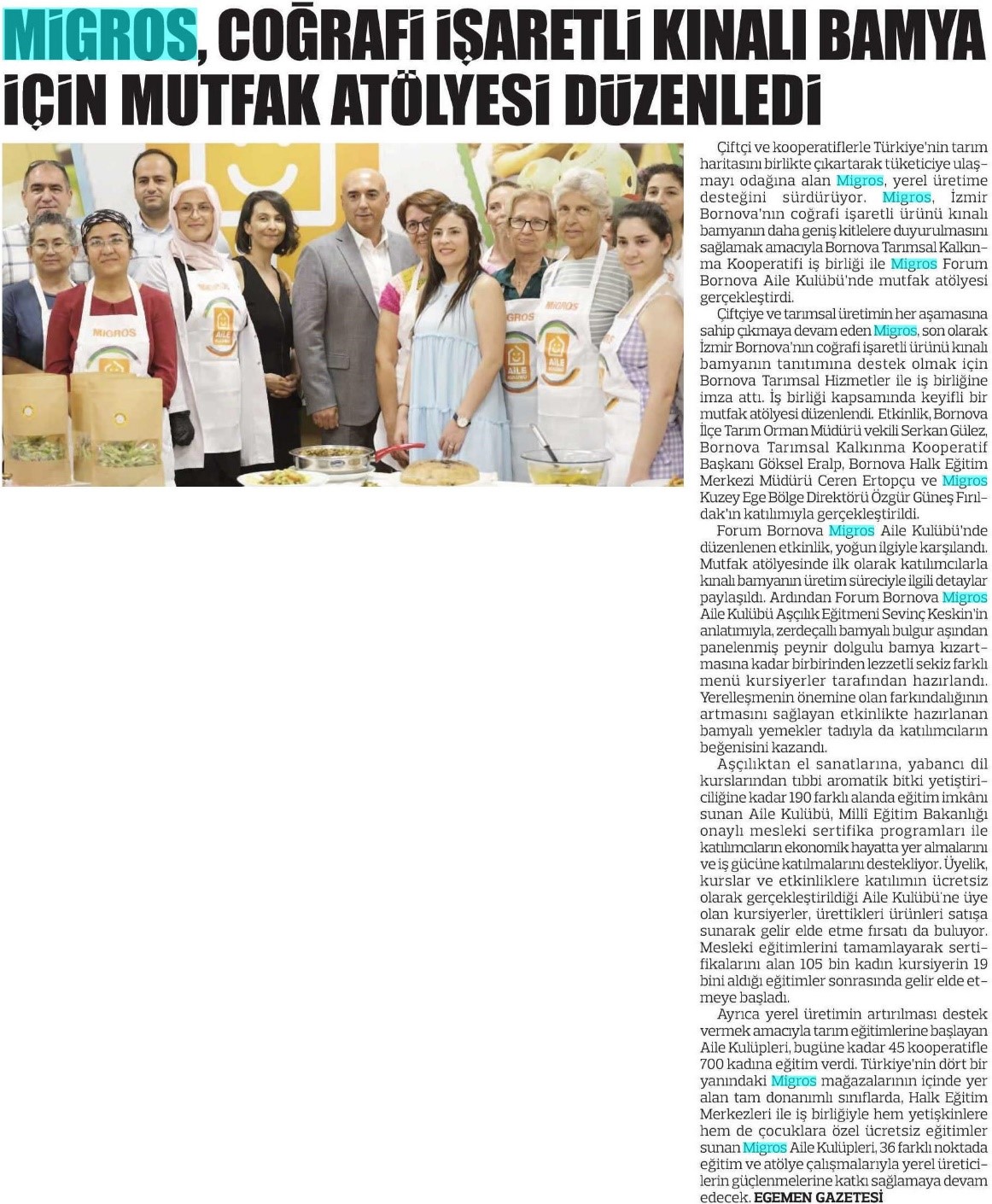 MİGROS, COĞRAFİ İŞARETLİ KINALI BAMYA İÇİN MUTFAK ATÖLYESİ DÜZENLEDİ

Çiftçi ve kooperatiflerle Türkiye'nin tarım haritasını birlikte çıkartarak tüketiciye ulaşmayı odağına alan Migros, yerel üretime desteğini sürdürüyor. Migros, İzmir Bornova'nın coğrafi işaretli ürünü kınalı bamyanın daha geniş kitlelere duyurulmasını sağlamak amacıyla Bornova Tarımsal Kalkınma Kooperatifi iş birliği ile Migros Forum Bornova Aile Kulübü'nde mutfak atölyesi gerçekleştirdi.

Çiftçiye ve tarımsal üretimin her aşamasına sahip çıkmaya devam eden Migros, son olarak İzmir Bornova'nın coğrafi işaretli ürünü kınalı bamyanın tanıtımına destek olmak için Bornova Tarımsal Hizmetler ile iş birliğine imza attı. İş birliği kapsamında keyifli bir mutfak atölyesi düzenlendi. Etkinlik, Bornova İlçe Tarım Orman Müdürü vekili Serkan Gülez, Bornova Tarımsal Kalkınma Kooperatif Başkanı Göksel Eralp, Bornova Halk Eğitim Merkezi Müdürü Ceren Ertopçu ve Migros Kuzey Ege Bölge Direktörü Özgür Güneş Fırıldak'ın katılımıyla gerçekleştirildi.

Forum Bornova Migros Aile Kulübü'nde düzenlenen etkinlik, yoğun ilgiyle karşılandı. Mutfak atölyesinde ilk olarak katılımcılarla kınalı bamyanın üretim süreciyle ilgili detaylar paylaşıldı. Ardından Forum Bornova Migros Aile Kulübü Aşçılık Eğitmeni Sevinç Keskin'in anlatımıyla, zerdeçallı bamyalı bulgur aşından panelenmiş peynir dolgulu bamya kızartmasına kadar birbirinden lezzetli sekiz farklı menü kursiyerler tarafından hazırlandı. Yerelleşmenin önemine olan farkındalığının artmasını sağlayan etkinlikte hazırlanan bamyalı yemekler tadıyla da katılımcıların beğenisini kazandı.

Aşçılıktan el sanatlarına, yabancı dil kurslarından tıbbi aromatik bitki yetiştiriciliğine kadar 190 farklı alanda eğitim imkânı sunan Aile Kulübü, Millî Eğitim Bakanlığı onaylı mesleki sertifika programları ile katılımcıların ekonomik hayatta yer almalarını ve iş gücüne katılmalarını destekliyor. Üyelik, kurslar ve etkinliklere katılımın ücretsiz olarak gerçekleştirildiği Aile Kulübü'ne üye olan kursiyerler, ürettikleri ürünleri satışa sunarak gelir elde etme fırsatı da buluyor. Mesleki eğitimlerini tamamlayarak sertifikalarını alan 105 bin kadın kursiyerin 19 bini aldığı eğitimler sonrasında gelir elde etmeye başladı.

Ayrıca yerel üretimin artırılması destek vermek amacıyla tarım eğitimlerine başlayan Aile Kulüpleri, bugüne kadar 45 kooperatifle 700 kadına eğitim verdi. Türkiye'nin dört bir yanındaki Migros mağazalarının içinde yer alan tam donanımlı sınıflarda, Halk Eğitim Merkezleri ile iş birliğiyle hem yetişkinlere hem de çocuklara özel ücretsiz eğitimler sunan Migros Aile Kulüpleri, 36 farklı noktada eğitim ve atölye çalışmalarıyla yerel üreticilerin güçlenmelerine katkı sağlamaya devam edecek. EGEMEN GAZETESİ